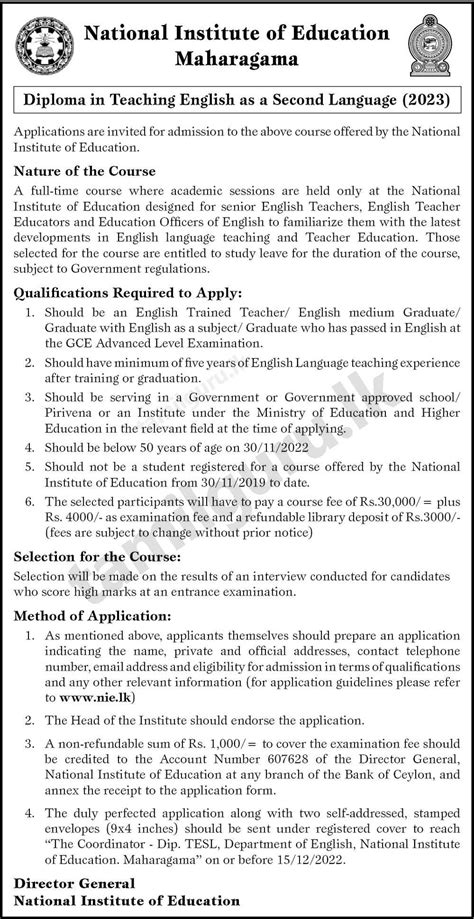 National Institute of Education
Maharagama

Diploma in Teaching English as a Second Language (2023)

Applications are invited for admission to the above course offered by the National Institute of Education.

Nature of the Course

A full-time course where academic sessions are held only at the National Institute of Education designed for senior English Teachers, English Teacher Educators and Education Officers of English to familiarize them with the latest developments in English language teaching and Teacher Education. Those selected for the course are entitled to study leave for the duration of the course, subject to Government regulations.

Qualifications Required to Apply:

1. Should be an English Trained Teacher/ English medium Graduate/ Graduate with English as a subject/ Graduate who has passed in English at the GCE Advanced Level Examination.

2. Should have minimum of five years of English Language teaching experience after training or graduation.

3. Should be serving in a Government or Government approved school/ Pirivena or an Institute under the Ministry of Education and Higher Education in the relevant field at the time of applying.

4. Should be below 50 years of age on 30/11/2022

5. Should not be a student registered for a course offered by the National Institute of Education from 30/11/2019 to date.

6. The selected participants will have to pay a course fee of Rs.30,000/= plus Rs. 4000/- as examination fee and a refundable library deposit of Rs.3000/- (fees are subject to change without prior notice)

Selection for the Course:

Selection will be made on the results of an interview conducted for candidates who score high marks at an entrance examination.

Method of Application:

1. As mentioned above, applicants themselves should prepare an application indicating the name, private and official addresses, contact telephone number, email address and eligibility for admission in terms of qualifications and any other relevant information (for application guidelines please refer to www.nie.lk)

2. The Head of the Institute should endorse the application.

3. A non-refundable sum of Rs. 1,000/= to cover the examination fee should be credited to the Account Number 607628 of the Director General, National Institute of Education at any branch of the Bank of Ceylon, and annex the receipt to the application form.

4. The duly perfected application along with two self-addressed, stamped envelopes (9x4 inches) should be sent under registered cover to reach "The Coordinator - Dip. TESL, Department of English, National Institute of Education. Maharagama" on or before 15/12/2022.

Director General
National Institute of Education